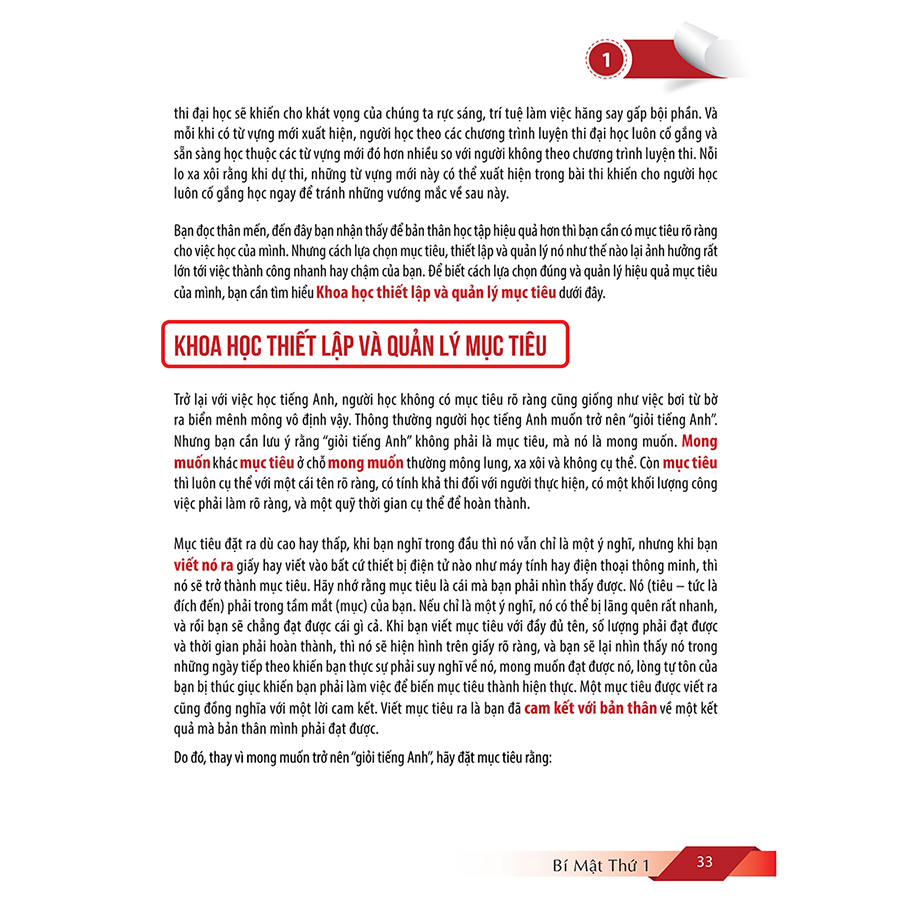 1

thi đại học sẽ khiến cho khát vọng của chúng ta rực sáng, trí tuệ làm việc hăng say gấp bội phần. Và mỗi khi có từ vựng mới xuất hiện, người học theo các chương trình luyện thi đại học luôn cố gắng và sẵn sàng học thuộc các từ vựng mới đó hơn nhiều so với người không theo chương trình luyện thi. Nỗi lo xa xôi rằng khi dự thi, những từ vựng mới này có thể xuất hiện trong bài thi khiến cho người học luôn cố gắng học ngay để tránh những vướng mắc về sau này.

Bạn đọc thân mến, đến đây bạn nhận thấy để bản thân học tập hiệu quả hơn thì bạn cần có mục tiêu rõ ràng cho việc học của mình. Nhưng cách lựa chọn mục tiêu, thiết lập và quản lý nó như thế nào lại ảnh hưởng rất lớn tới việc thành công nhanh hay chậm của bạn. Để biết cách lựa chọn đúng và quản lý hiệu quả mục tiêu của mình, bạn cần tìm hiểu Khoa học thiết lập và quản lý mục tiêu dưới đây.

KHOA HỌC THIẾT LẬP VÀ QUẢN LÝ MỤC TIÊU

Trở lại với việc học tiếng Anh, người học không có mục tiêu rõ ràng cũng giống như việc bơi từ bờ ra biển mênh mông vô định vậy. Thông thường người học tiếng Anh muốn trở nên "giỏi tiếng Anh". Nhưng bạn cần lưu ý rằng "giỏi tiếng Anh" không phải là mục tiêu, mà nó là mong muốn. Mong muốn khác mục tiêu ở chỗ mong muốn thường mông lung, xa xôi và không cụ thể. Còn mục tiêu thì luôn cụ thể với một cái tên rõ ràng, có tính khả thi đối với người thực hiện, có một khối lượng công việc phải làm rõ ràng, và một quỹ thời gian cụ thể để hoàn thành.

Mục tiêu đặt ra dù cao hay thấp, khi bạn nghĩ trong đầu thì nó vẫn chỉ là một ý nghĩ, nhưng khi bạn viết nó ra giấy hay viết vào bất cứ thiết bị điện tử nào như máy tính hay điện thoại thông minh, thì nó sẽ trở thành mục tiêu. Hãy nhớ rằng mục tiêu là cái mà bạn phải nhìn thấy được. Nó (tiêu – tức là đích đến) phải trong tầm mắt (mục) của bạn. Nếu chỉ là một ý nghĩ, nó có thể bị lãng quên rất nhanh, và rồi bạn sẽ chẳng đạt được cái gì cả. Khi bạn viết mục tiêu với đầy đủ tên, số lượng phải đạt được và thời gian phải hoàn thành, thì nó sẽ hiện hình trên giấy rõ ràng, và bạn sẽ lại nhìn thấy nó trong những ngày tiếp theo khiến bạn thực sự phải suy nghĩ về nó, mong muốn đạt được nó, lòng tự tôn của bạn bị thúc giục khiến bạn phải làm việc để biến mục tiêu thành hiện thực. Một mục tiêu được viết ra cũng đồng nghĩa với một lời cam kết. Viết mục tiêu ra là bạn đã cam kết với bản thân về một kết quả mà bản thân mình phải đạt được.

Do đó, thay vì mong muốn trở nên "giỏi tiếng Anh", hãy đặt mục tiêu rằng:

Bí Mật Thứ 1 33